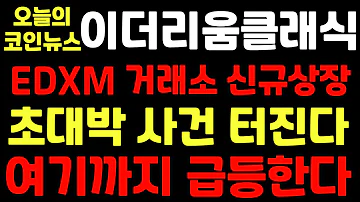 오늘의
코인뉴스
이더리움클래식

EDXM 거래소 신규상장

초대박 사건 터진다

여기까지 급등한다